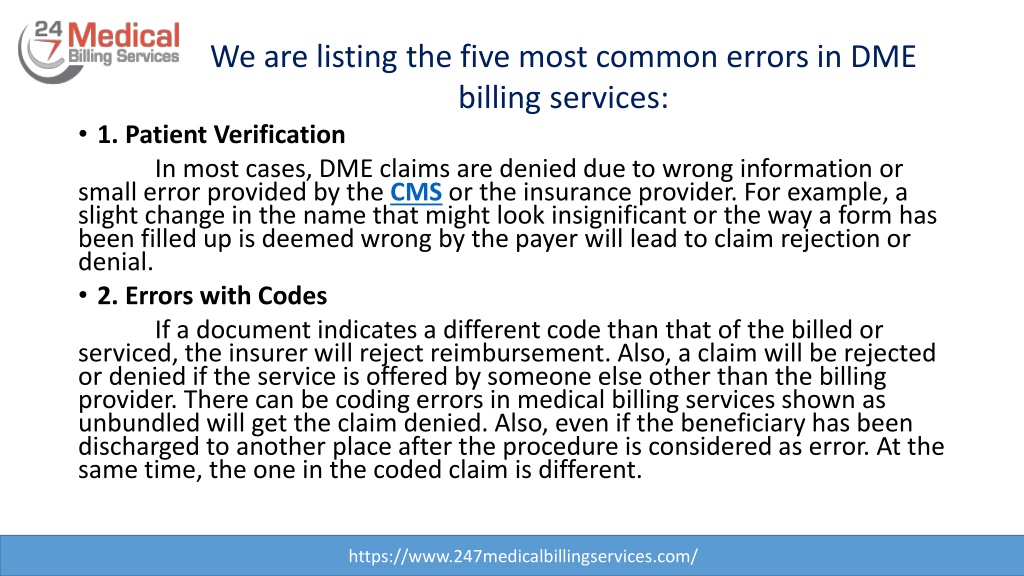 24 7 Medical Billing Services

We are listing the five most common errors in DME billing services:

• 1. Patient Verification

In most cases, DME claims are denied due to wrong information or small error provided by the CMS or the insurance provider. For example, a slight change in the name that might look insignificant or the way a form has been filled up is deemed wrong by the payer will lead to claim rejection or denial.

• 2. Errors with Codes

If a document indicates a different code than that of the billed or serviced, the insurer will reject reimbursement. Also, a claim will be rejected or denied if the service is offered by someone else other than the billing provider. There can be coding errors in medical billing services shown as unbundled will get the claim denied. Also, even if the beneficiary has been discharged to another place after the procedure is considered as error. At the same time, the one in the coded claim is different.

https://www.247medicalbillingservices.com/